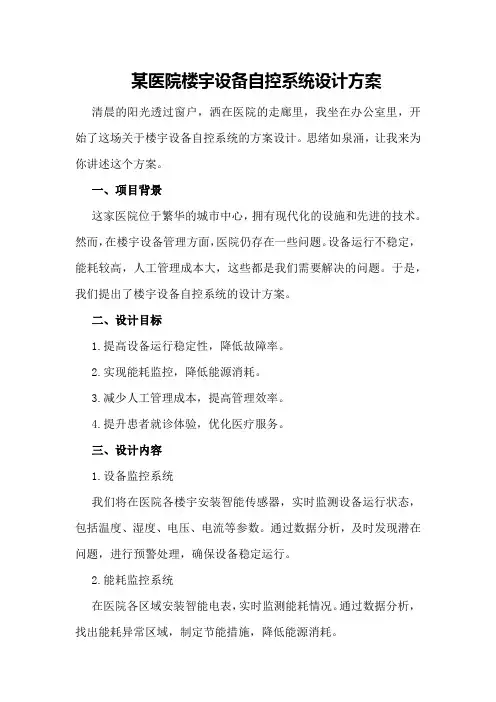 某医院楼宇设备自控系统设计方案

清晨的阳光透过窗户，洒在医院的走廊里，我坐在办公室里，开始了这场关于楼宇设备自控系统的方案设计。思绪如泉涌，让我来为你讲述这个方案。

一、项目背景

这家医院位于繁华的城市中心，拥有现代化的设施和先进的技术。然而，在楼宇设备管理方面，医院仍存在一些问题。设备运行不稳定，能耗较高，人工管理成本大，这些都是我们需要解决的问题。于是，我们提出了楼宇设备自控系统的设计方案。

二、设计目标

1.提高设备运行稳定性，降低故障率。

2.实现能耗监控，降低能源消耗。

3.减少人工管理成本，提高管理效率。

4.提升患者就诊体验，优化医疗服务。

三、设计内容

1.设备监控系统

我们将在医院各楼宇安装智能传感器，实时监测设备运行状态，包括温度、湿度、电压、电流等参数。通过数据分析，及时发现潜在问题，进行预警处理，确保设备稳定运行。

2.能耗监控系统

在医院各区域安装智能电表，实时监测能耗情况。通过数据分析，找出能耗异常区域，制定节能措施，降低能源消耗。